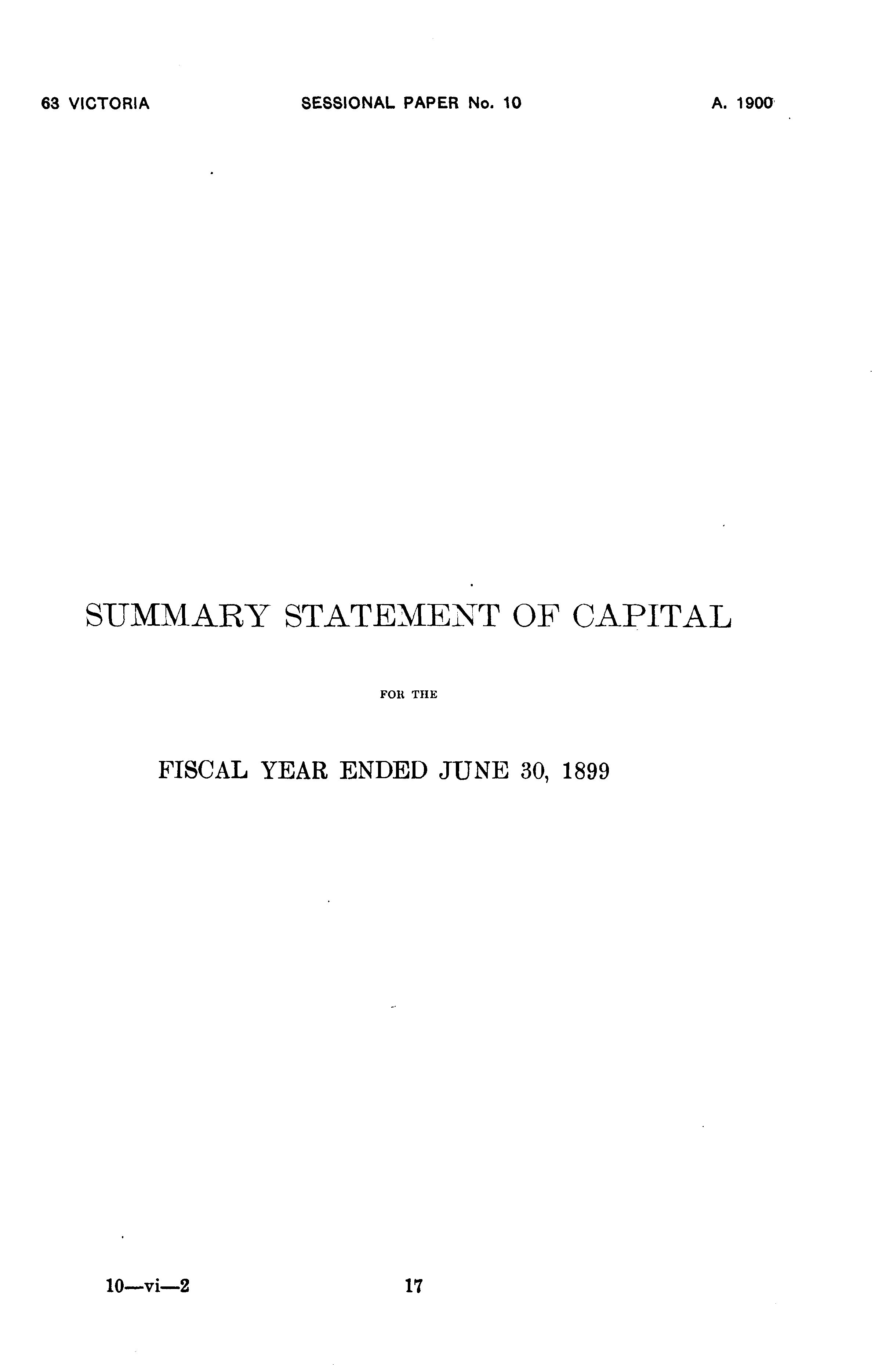 63 VICTORIA SESSIONAL PAPER No. 10 A. 1900

SUMMARY STATEMENT OF CAPITAL

FOR THE

FISCAL YEAR ENDED JUNE 30, 1899

10—vi—2 17